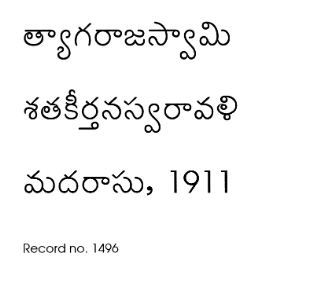 త్యాగరాజస్వామి

శతకీర్తనస్వరావళి

మదరాసు, 1911

Record no. 1496